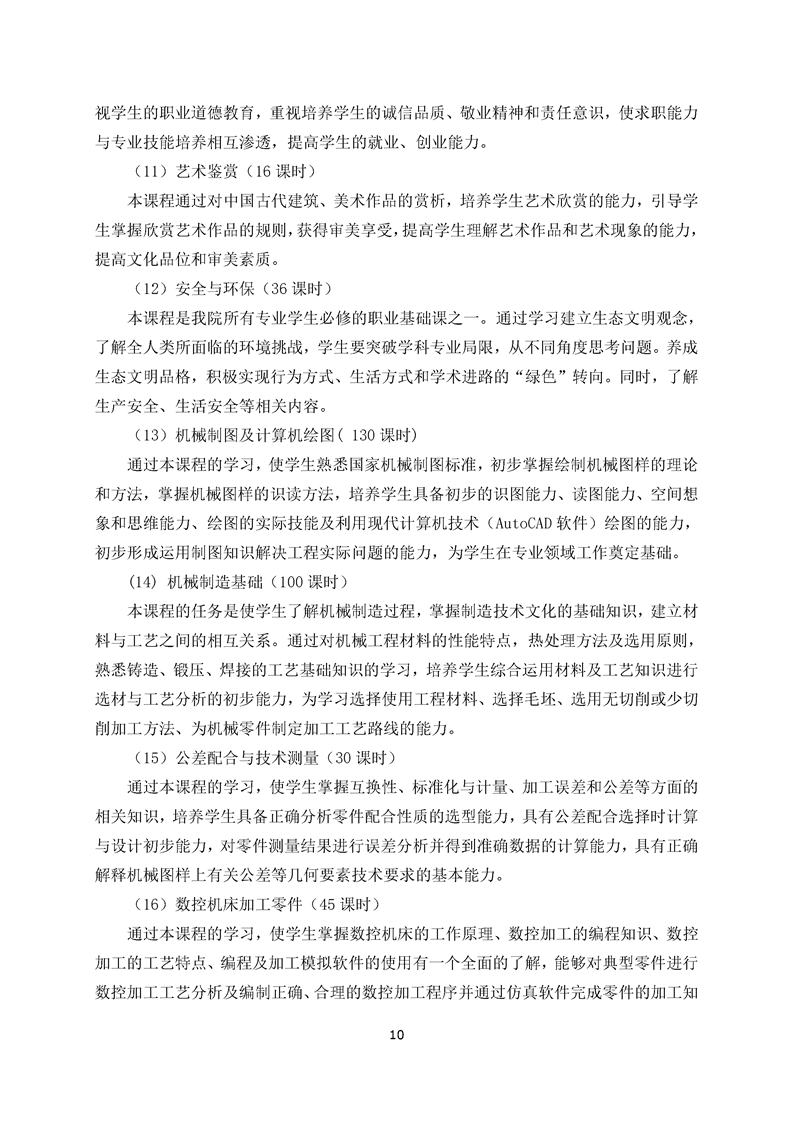 视学生的职业道德教育，重视培养学生的诚信品质、敬业精神和责任意识，使求职能力与专业技能培养相互渗透，提高学生的就业、创业能力。

（11）艺术鉴赏（16 课时）

本课程通过对中国古代建筑、美术作品的赏析，培养学生艺术欣赏的能力，引导学生掌握欣赏艺术作品的规则，获得审美享受，提高学生理解艺术作品和艺术现象的能力，提高文化品位和审美素质。

（12）安全与环保（36 课时）

本课程是我院所有专业学生必修的职业基础课之一。通过学习建立生态文明观念，了解全人类所面临的环境挑战，学生要突破学科专业局限，从不同角度思考问题。养成生态文明品格，积极实现行为方式、生活方式和学术进路的“绿色”转向。同时，了解生产安全、生活安全等相关内容。

（13）机械制图及计算机绘图( 130 课时)

通过本课程的学习，使学生熟悉国家机械制图标准，初步掌握绘制机械图样的理论和方法，掌握机械图样的识读方法，培养学生具备初步的识图能力、读图能力、空间想象和思维能力、绘图的实际技能及利用现代计算机技术（AutoCAD 软件）绘图的能力，初步形成运用制图知识解决工程实际问题的能力，为学生在专业领域工作奠定基础。

(14) 机械制造基础（100 课时）

本课程的任务是使学生了解机械制造过程，掌握制造技术文化的基础知识，建立材料与工艺之间的相互关系。通过对机械工程材料的性能特点，热处理方法及选用原则，熟悉铸造、锻压、焊接的工艺基础知识的学习，培养学生综合运用材料及工艺知识进行选材与工艺分析的初步能力，为学习选择使用工程材料、选择毛坯、选用无切削或少切削加工方法、为机械零件制定加工工艺路线的能力。

（15）公差配合与技术测量（30 课时）

通过本课程的学习，使学生掌握互换性、标准化与计量、加工误差和公差等方面的相关知识，培养学生具备正确分析零件配合性质的选型能力，具有公差配合选择时计算与设计初步能力，对零件测量结果进行误差分析并得到准确数据的计算能力，具有正确解释机械图样上有关公差等几何要素技术要求的基本能力。

（16）数控机床加工零件（45 课时）

通过本课程的学习，使学生掌握数控机床的工作原理、数控加工的编程知识、数控加工的工艺特点、编程及加工模拟软件的使用有一个全面的了解，能够对典型零件进行数控加工工艺分析及编制正确、合理的数控加工程序并通过仿真软件完成零件的加工知

10